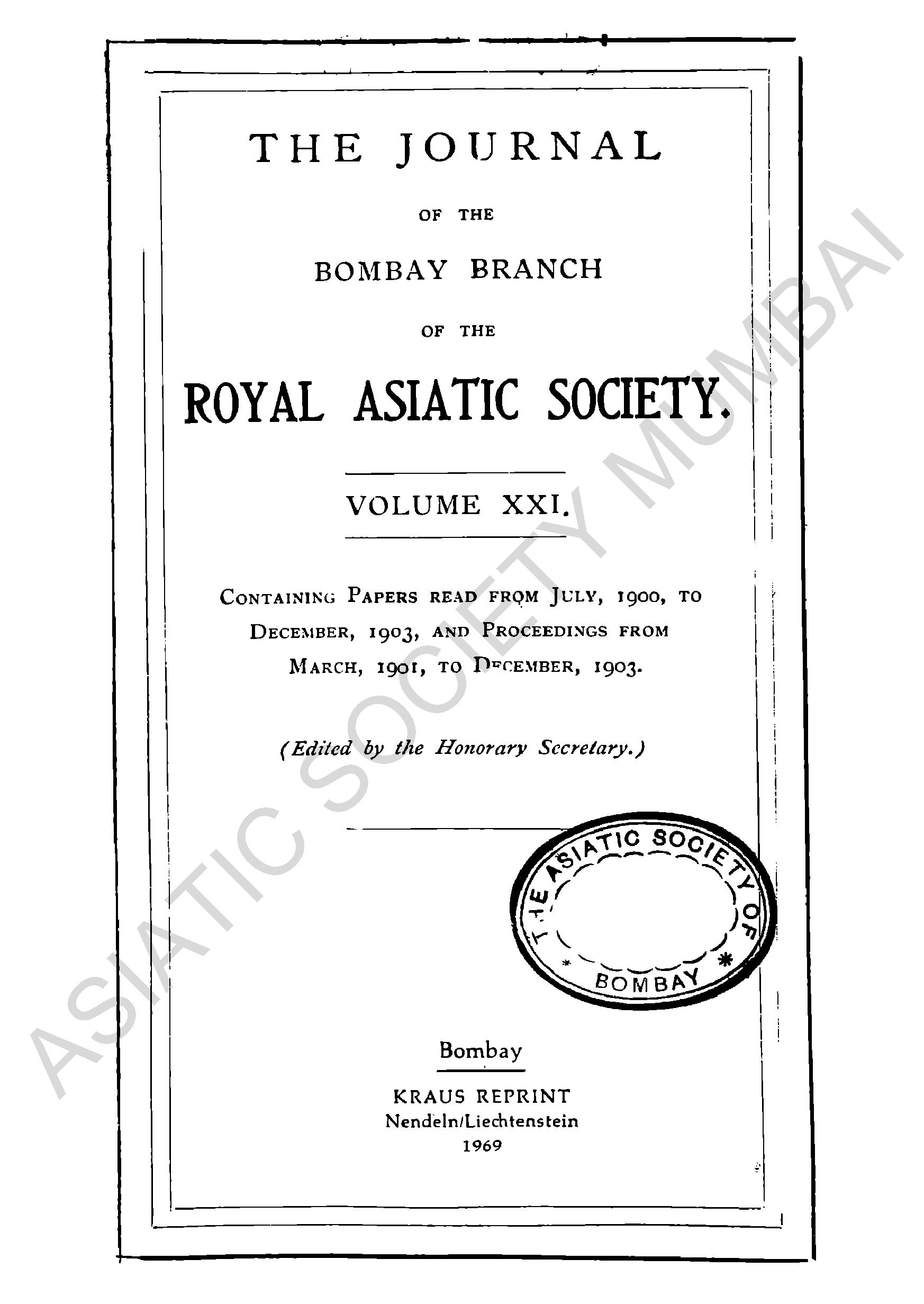 THE JOURNAL

OF THE

BOMBAY BRANCH

OF THE

ROYAL ASIATIC SOCIETY.

VOLUME XXI.

CONTAINING PAPERS READ FROM JULY, 1900, TO DECEMBER, 1903, AND PROCEEDINGS FROM MARCH, 1901, TO DECEMBER, 1903.

(Edited by the Honorary Secretary.)

THE ASIATIC SOCIETY OF BOMBAY

Bombay

KRAUS REPRINT
Nendeln/Liechtenstein
1969

ASIATIC SOCIETY MUMBAI